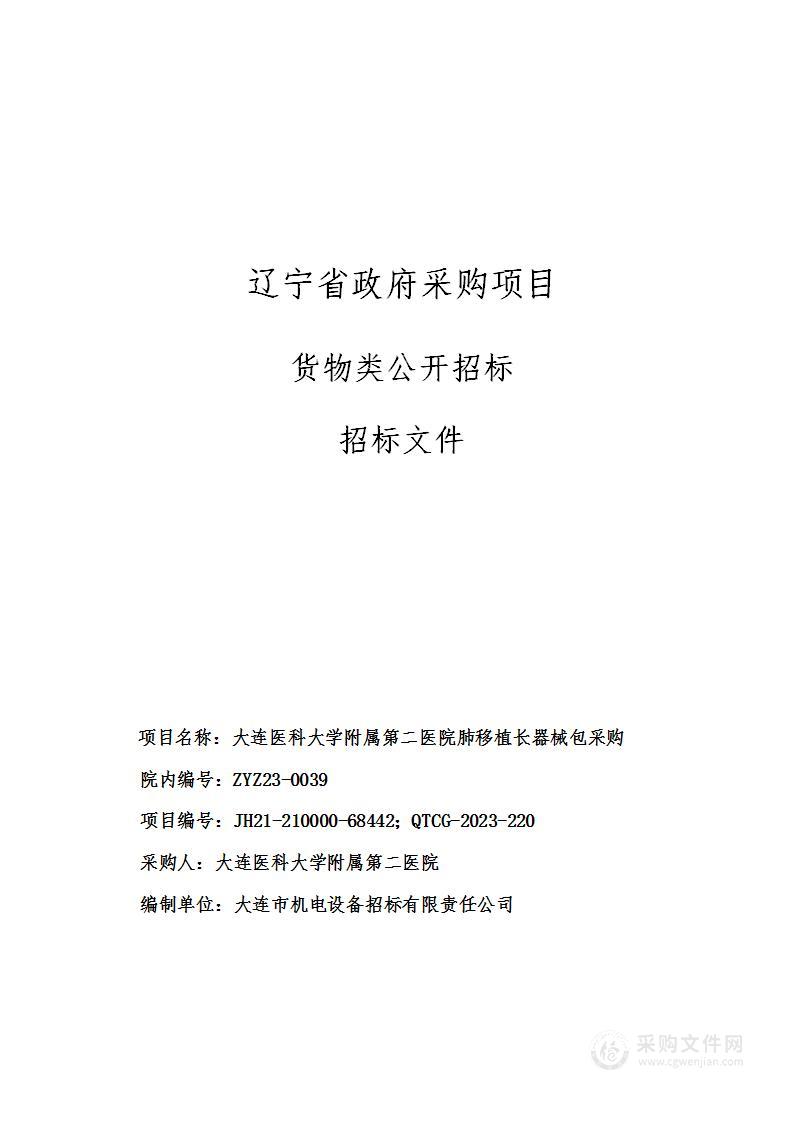 辽宁省政府采购项目

货物类公开招标

招标文件

项目名称：大连医科大学附属第二医院肺移植长器械包采购

院内编号：ZYZ23-0039

项目编号：JH21-210000-68442；QTCG-2023-220

采购人：大连医科大学附属第二医院

编制单位：大连市机电设备招标有限责任公司

采购文件网
www.cgwenjian.com